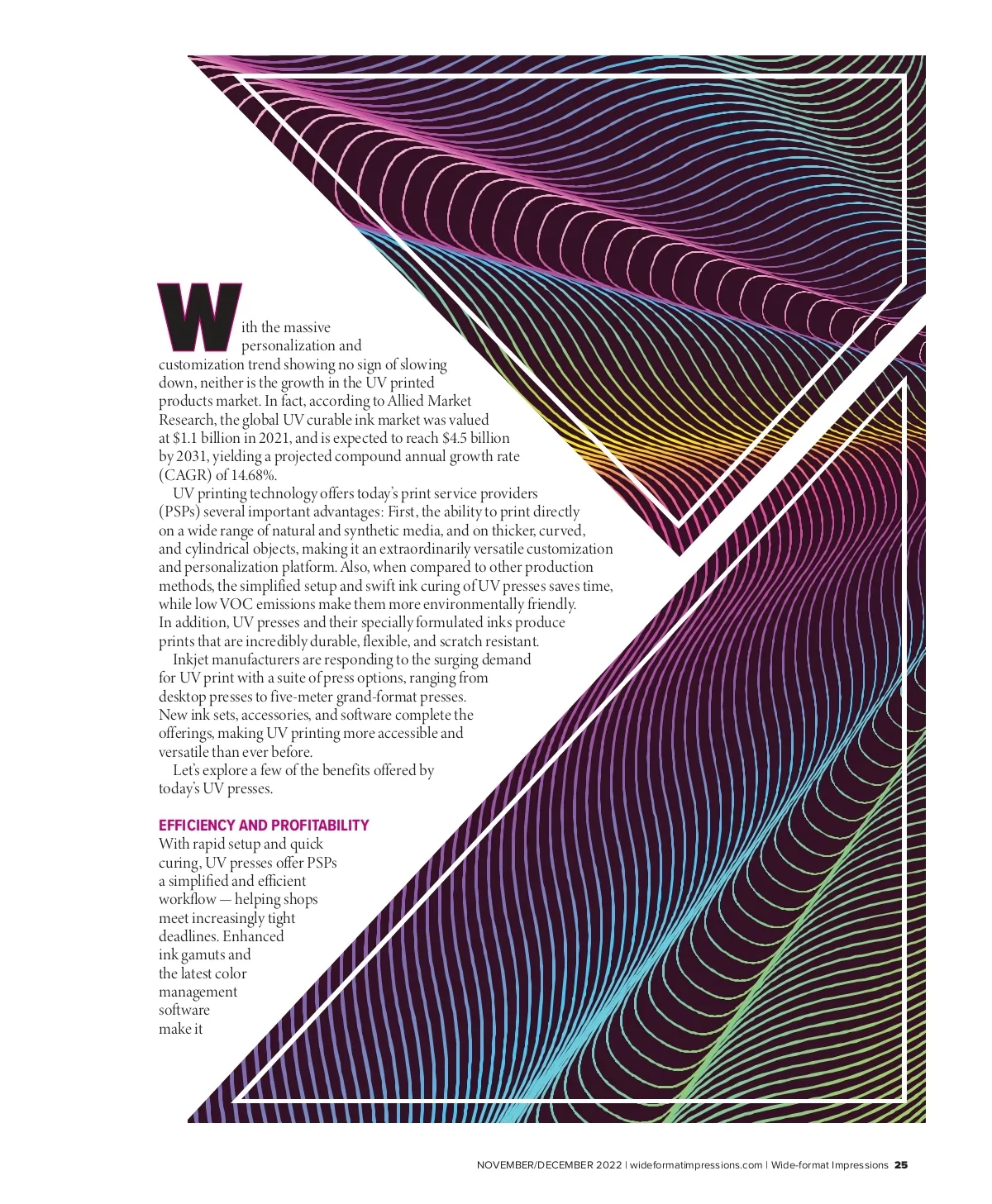 With the massive personalization and customization trend showing no sign of slowing down, neither is the growth in the UV printed products market. In fact, according to Allied Market Research, the global UV curable ink market was valued at \$1.1 billion in 2021, and is expected to reach \$4.5 billion by 2031, yielding a projected compound annual growth rate (CAGR) of 14.68%.

UV printing technology offers today's print service providers (PSPs) several important advantages: First, the ability to print directly on a wide range of natural and synthetic media, and on thicker, curved, and cylindrical objects, making it an extraordinarily versatile customization and personalization platform. Also, when compared to other production methods, the simplified setup and swift ink curing of UV presses saves time, while low VOC emissions make them more environmentally friendly. In addition, UV presses and their specially formulated inks produce prints that are incredibly durable, flexible, and scratch resistant.

Inkjet manufacturers are responding to the surging demand for UV print with a suite of press options, ranging from desktop presses to five-meter grand-format presses. New ink sets, accessories, and software complete the offerings, making UV printing more accessible and versatile than ever before.

Let's explore a few of the benefits offered by today's UV presses.

EFFICIENCY AND PROFITABILITY
With rapid setup and quick curing, UV presses offer PSPs a simplified and efficient workflow — helping shops meet increasingly tight deadlines. Enhanced ink gamuts and the latest color management software make it

NOVEMBER/DECEMBER 2022 | wideformatimpressions.com | Wide-format Impressions 25